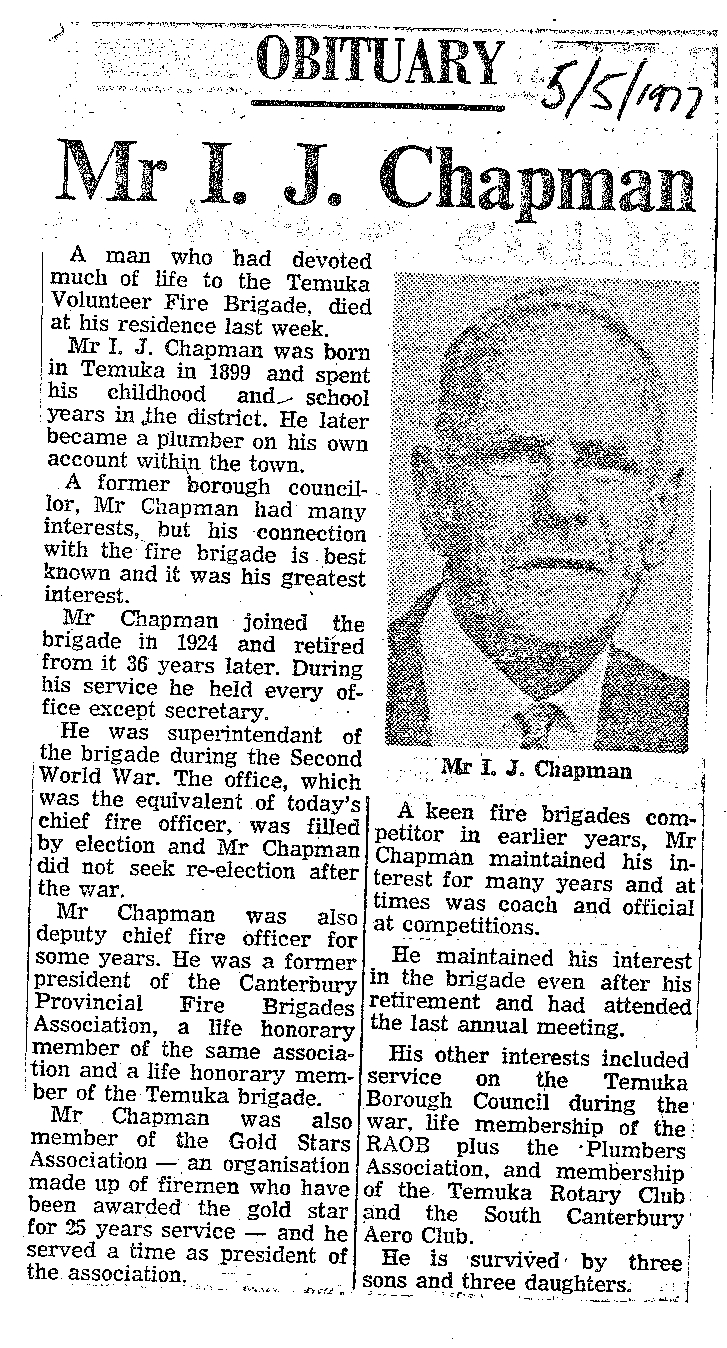 OBITUARY

5/5/1977

Mr I. J. Chapman

A man who had devoted much of life to the Temuka Volunteer Fire Brigade, died at his residence last week.

Mr I. J. Chapman was born in Temuka in 1899 and spent his childhood and school years in the district. He later became a plumber on his own account within the town.

A former borough councillor, Mr Chapman had many interests, but his connection with the fire brigade is best known and it was his greatest interest.

Mr Chapman joined the brigade in 1924 and retired from it 36 years later. During his service he held every office except secretary.

He was superintendant of the brigade during the Second World War. The office, which was the equivalent of today's chief fire officer, was filled by election and Mr Chapman did not seek re-election after the war.

Mr Chapman was also deputy chief fire officer for some years. He was a former president of the Canterbury Provincial Fire Brigades Association, a life honorary member of the same association and a life honorary member of the Temuka brigade.

Mr Chapman was also member of the Gold Stars Association — an organisation made up of firemen who have been awarded the gold star for 25 years service — and he served a time as president of the association.

Mr I. J. Chapman

A keen fire brigades competitor in earlier years, Mr Chapman maintained his interest for many years and at times was coach and official at competitions.

He maintained his interest in the brigade even after his retirement and had attended the last annual meeting.

His other interests included service on the Temuka Borough Council during the war, life membership of the RAOB plus the Plumbers Association, and membership of the Temuka Rotary Club and the South Canterbury Aero Club.

He is survived by three sons and three daughters.